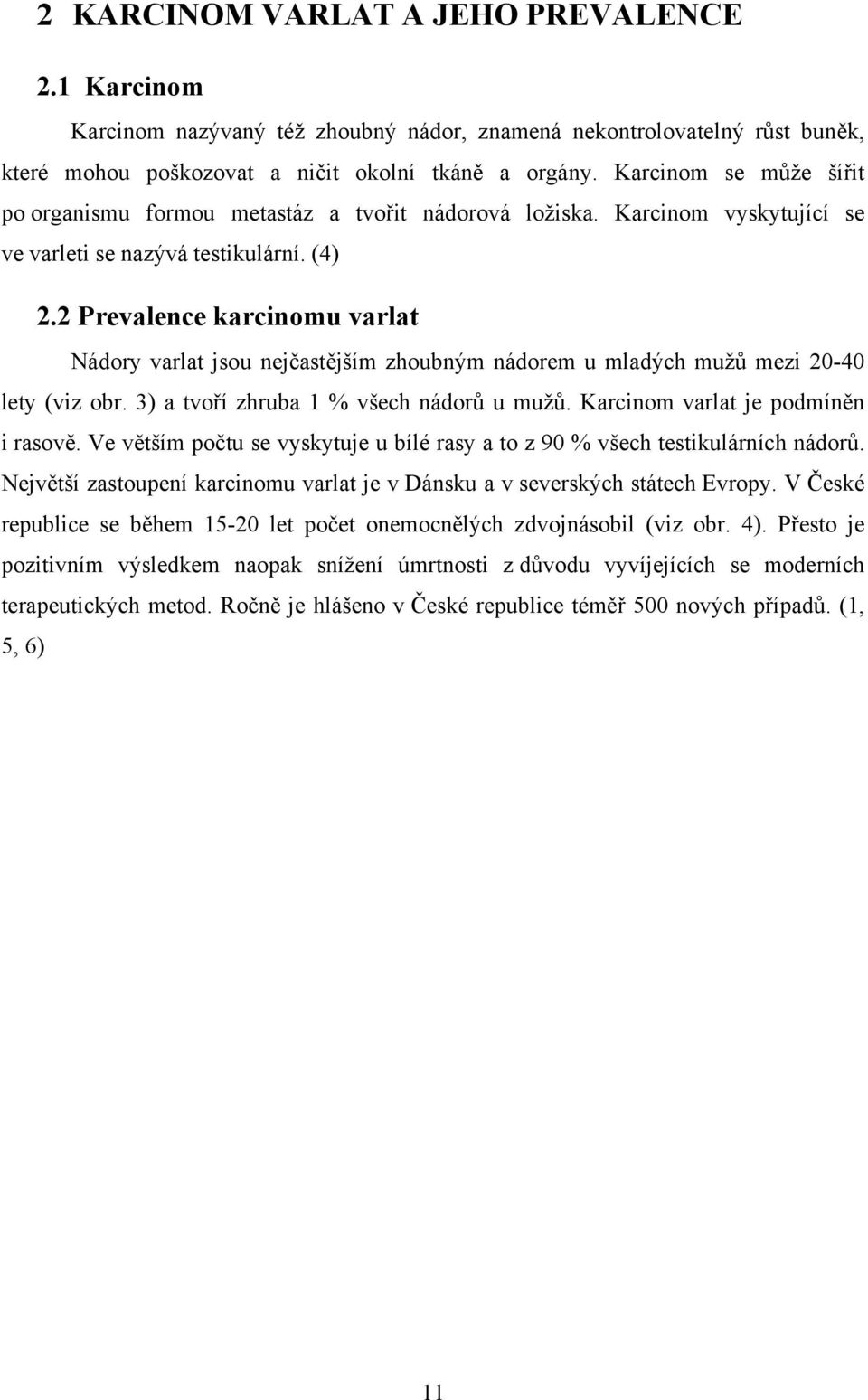 2 KARCINOM VARLAT A JEHO PREVALENCE

2.1 Karcinom

Karcinom nazývaný též zhoubný nádor, znamená nekontrolovatelný růst buněk, které mohou poškozovat a ničit okolní tkáně a orgány. Karcinom se může šířit po organismu formou metastáz a tvořit nádorová ložiska. Karcinom vyskytující se ve varleti se nazývá testikulární. (4)

2.2 Prevalence karcinomu varlat

Nádory varlat jsou nejčastějším zhoubným nádorem u mladých mužů mezi 20-40 lety (viz obr. 3) a tvoří zhruba 1 % všech nádorů u mužů. Karcinom varlat je podmíněn i rasově. Ve větším počtu se vyskytuje u bílé rasy a to z 90 % všech testikulárních nádorů. Největší zastoupení karcinomu varlat je v Dánsku a v severských státech Evropy. V České republice se během 15-20 let počet onemocnělých zdvojnásobil (viz obr. 4). Přesto je pozitivním výsledkem naopak snížení úmrtnosti z důvodu vyvíjejících se moderních terapeutických metod. Ročně je hlášeno v České republice téměř 500 nových případů. (1, 5, 6)

11